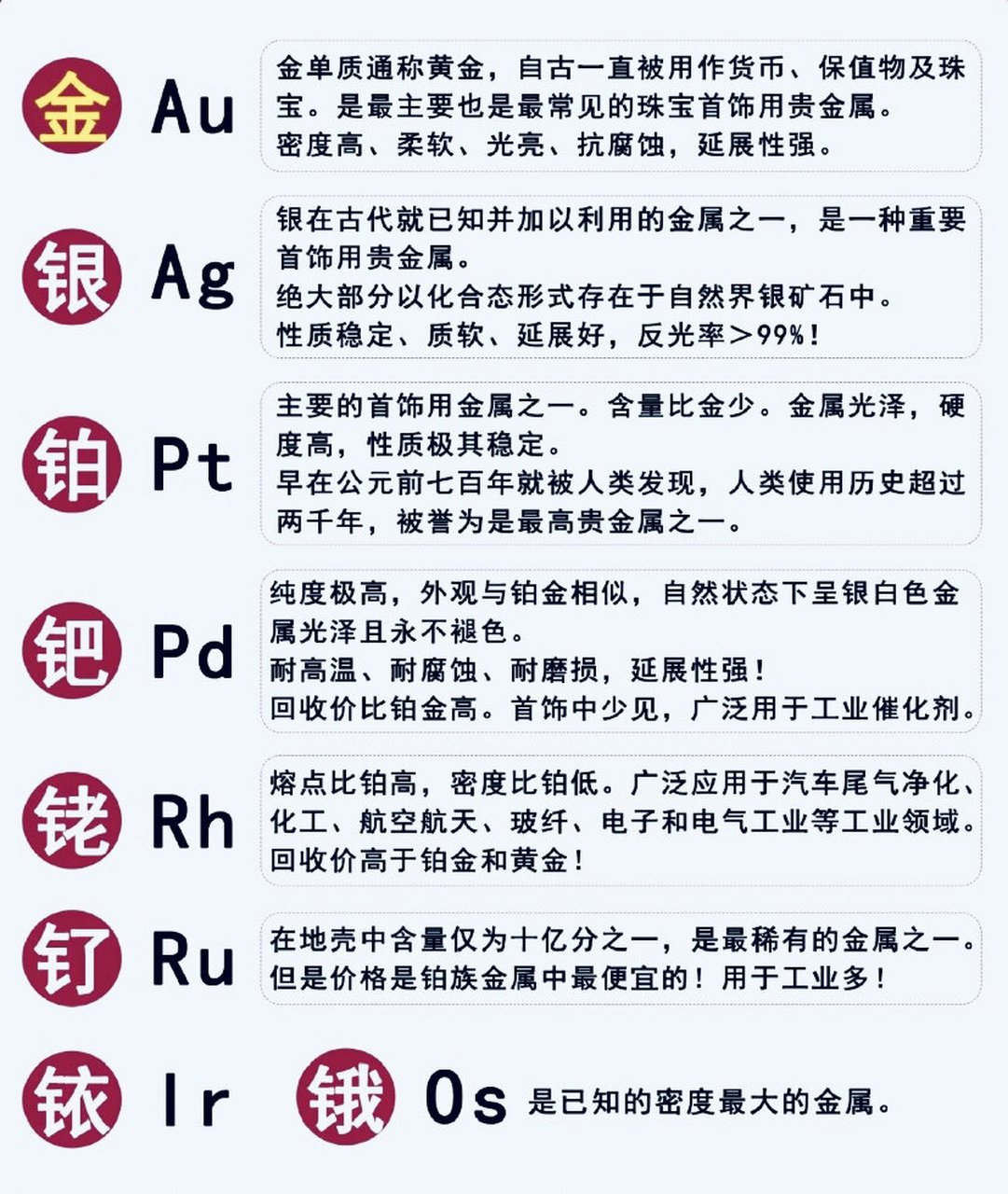 金 Au

金单质通称黄金，自古一直被用作货币、保值物及珠宝。是最主要也是最常见的珠宝首饰用贵金属。
密度高、柔软、光亮、抗腐蚀，延展性强。

银 Ag

银在古代就已知并加以利用的金属之一，是一种重要首饰用贵金属。
绝大部分以化合态形式存在于自然界银矿石中。
性质稳定、质软、延展好，反光率＞99%！

铂 Pt

主要的首饰用金属之一。含量比金少。金属光泽，硬度高，性质极其稳定。
早在公元前七百年就被人类发现，人类使用历史超过两千年，被誉为是最高贵金属之一。

钯 Pd

纯度极高，外观与铂金相似，自然状态下呈银白色金属光泽且永不褪色。
耐高温、耐腐蚀、耐磨损，延展性强！
回收价比铂金高。首饰中少见，广泛用于工业催化剂。

铑 Rh

熔点比铂高，密度比铂低。广泛应用于汽车尾气净化、化工、航空航天、玻纤、电子和电气工业等工业领域。
回收价高于铂金和黄金！

钌 Ru

在地壳中含量仅为十亿分之一，是最稀有的金属之一。
但是价格是铂族金属中最便宜的！用于工业多！

铱 Ir

锇 Os 是已知的密度最大的金属。